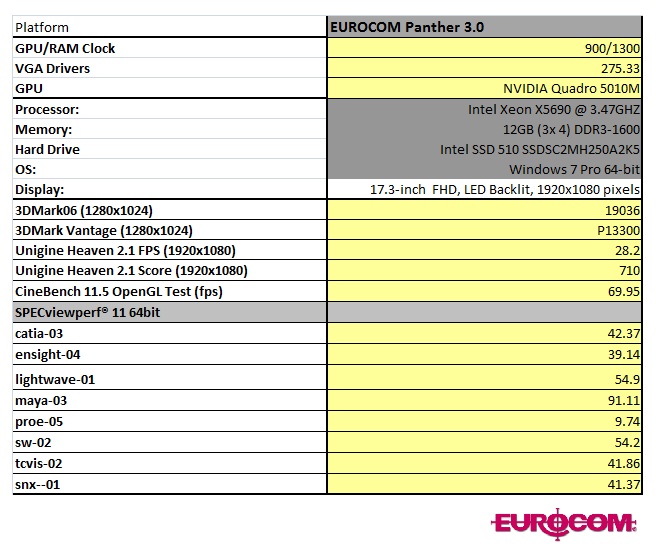 | Platform | EUROCOM Panther 3.0 |
|---|---|
| GPU/RAM Clock | 900/1300 |
| VGA Drivers | 275.33 |
| GPU | NVIDIA Quadro 5010M |
| Processor: | Intel Xeon X5690 @ 3.47GHZ |
| Memory: | 12GB (3x 4) DDR3-1600 |
| Hard Drive | Intel SSD 510 SSDSC2MH250A2K5 |
| OS: | Windows 7 Pro 64-bit |
| Display: | 17.3-inch FHD, LED Backlit, 1920x1080 pixels |
| 3DMark06 (1280x1024) | 19036 |
| 3DMark Vantage (1280x1024) | P13300 |
| Unigine Heaven 2.1 FPS (1920x1080) | 28.2 |
| Unigine Heaven 2.1 Score (1920x1080) | 710 |
| CineBench 11.5 OpenGL Test (fps) | 69.95 |
| SPECviewperf® 11 64bit | |
| catia-03 | 42.37 |
| ensight-04 | 39.14 |
| lightwave-01 | 54.9 |
| maya-03 | 91.11 |
| proe-05 | 9.74 |
| sw-02 | 54.2 |
| tcvis-02 | 41.86 |
| snx--01 | 41.37 |

EUROCOM